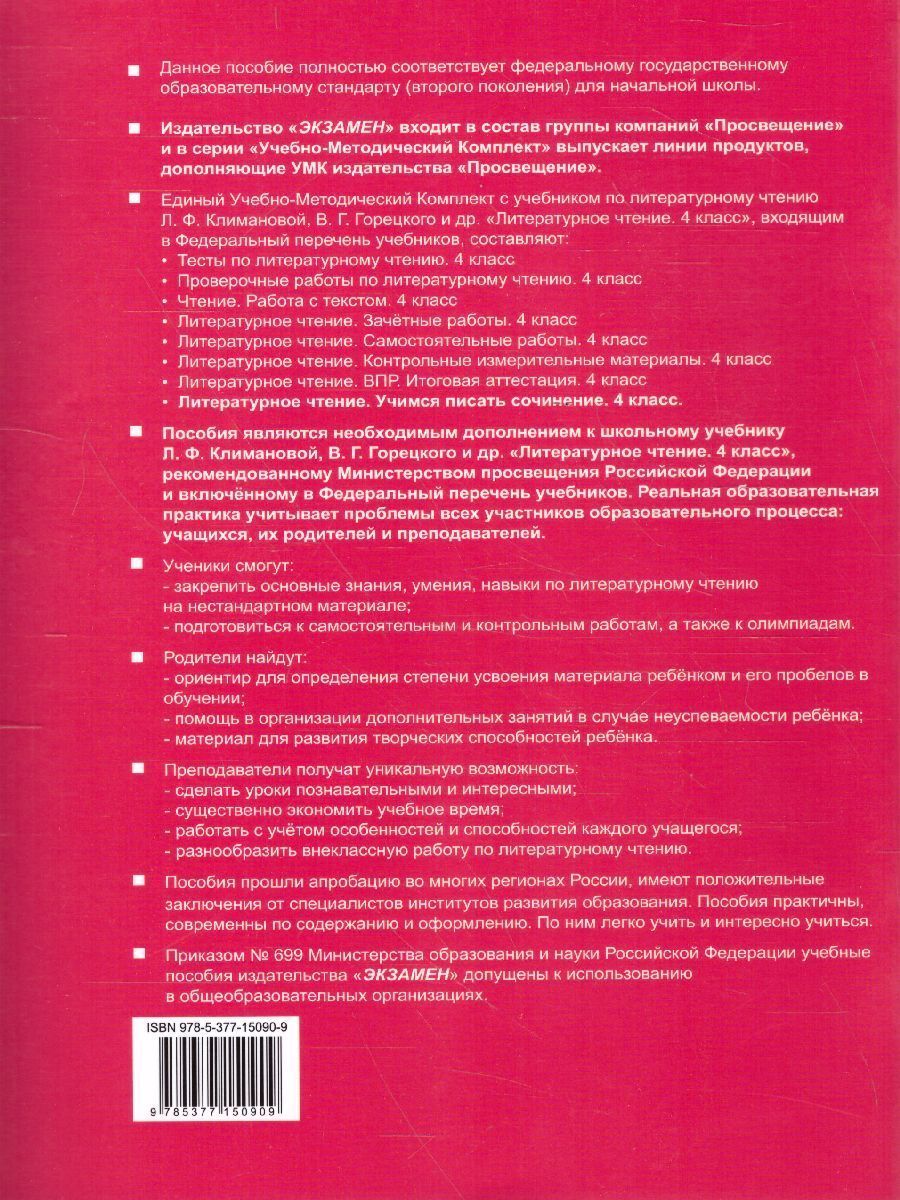 ■ Данное пособие полностью соответствует федеральному государственному образовательному стандарту (второго поколения) для начальной школы.

■ Издательство «ЭКЗАМЕН» входит в состав группы компаний «Просвещение» и в серии «Учебно-Методический Комплект» выпускает линии продуктов, дополняющие УМК издательства «Просвещение».

■ Единый Учебно-Методический Комплект с учебником по литературному чтению Л. Ф. Климановой, В. Г. Горецкого и др. «Литературное чтение. 4 класс», входящим в Федеральный перечень учебников, составляют:
• Тесты по литературному чтению. 4 класс
• Проверочные работы по литературному чтению. 4 класс
• Чтение. Работа с текстом. 4 класс
• Литературное чтение. Зачётные работы. 4 класс
• Литературное чтение. Самостоятельные работы. 4 класс
• Литературное чтение. Контрольные измерительные материалы. 4 класс
• Литературное чтение. ВПР. Итоговая аттестация. 4 класс
• Литературное чтение. Учимся писать сочинение. 4 класс.

■ Пособия являются необходимым дополнением к школьному учебнику Л. Ф. Климановой, В. Г. Горецкого и др. «Литературное чтение. 4 класс», рекомендованному Министерством просвещения Российской Федерации и включённому в Федеральный перечень учебников. Реальная образовательная практика учитывает проблемы всех участников образовательного процесса: учащихся, их родителей и преподавателей.

■ Ученики смогут:
- закрепить основные знания, умения, навыки по литературному чтению на нестандартном материале;
- подготовиться к самостоятельным и контрольным работам, а также к олимпиадам.

■ Родители найдут:
- ориентир для определения степени усвоения материала ребёнком и его пробелов в обучении;
- помощь в организации дополнительных занятий в случае неуспеваемости ребёнка;
- материал для развития творческих способностей ребёнка.

■ Преподаватели получат уникальную возможность:
- сделать уроки познавательными и интересными;
- существенно экономить учебное время;
- работать с учётом особенностей и способностей каждого учащегося;
- разнообразить внеклассную работу по литературному чтению.

■ Пособия прошли апробацию во многих регионах России, имеют положительные заключения от специалистов институтов развития образования. Пособия практичны, современны по содержанию и оформлению. По ним легко учить и интересно учиться.

■ Приказом № 699 Министерства образования и науки Российской Федерации учебные пособия издательства «ЭКЗАМЕН» допущены к использованию в общеобразовательных организациях.

ISBN 978-5-377-15090-9

9 785377 150909